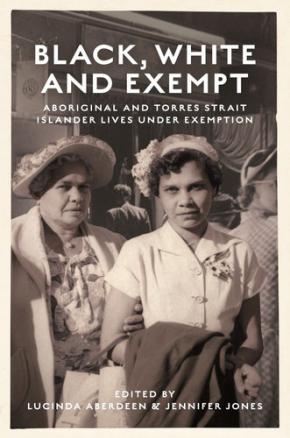 BLACK, WHITE AND EXEMPT

ABORIGINAL AND TORRES STRAIT ISLANDER LIVES UNDER EXEMPTION

EDITED BY
LUCINDA ABERDEEN & JENNIFER JONES